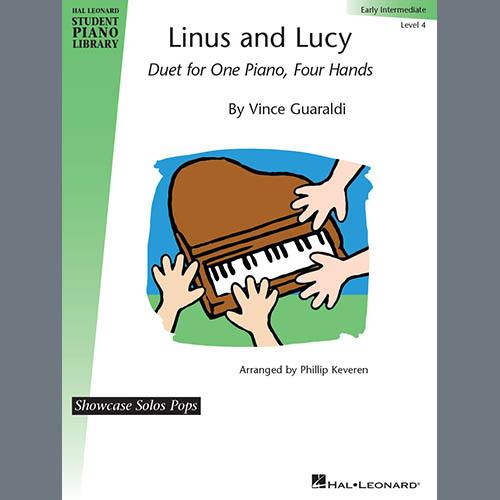 HAL LEONARD
STUDENT PIANO LIBRARY

Early Intermediate
Level 4

Linus and Lucy

Duet for One Piano, Four Hands

By Vince Guaraldi

Arranged by Phillip Keveren

Showcase Solos Pops

HAL•LEONARD®